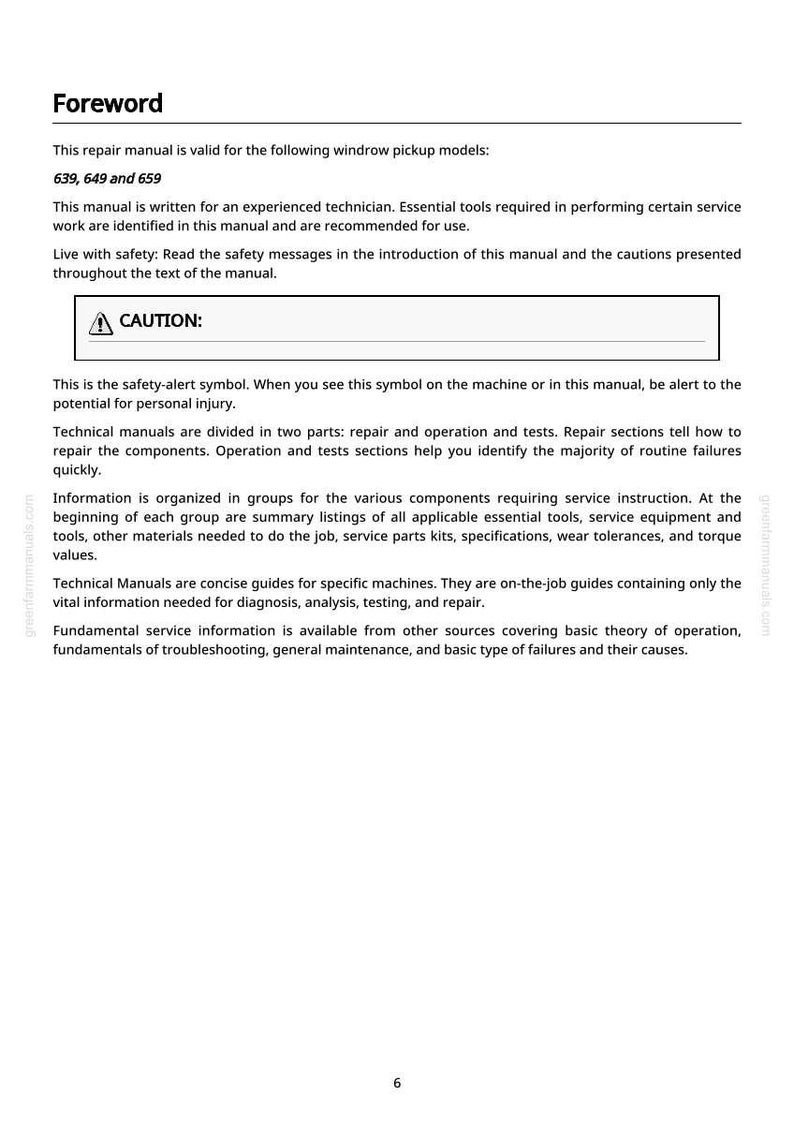 Foreword

This repair manual is valid for the following windrow pickup models:

639, 649 and 659

This manual is written for an experienced technician. Essential tools required in performing certain service work are identified in this manual and are recommended for use.

Live with safety: Read the safety messages in the introduction of this manual and the cautions presented throughout the text of the manual.

CAUTION:

This is the safety-alert symbol. When you see this symbol on the machine or in this manual, be alert to the potential for personal injury.

Technical manuals are divided in two parts: repair and operation and tests. Repair sections tell how to repair the components. Operation and tests sections help you identify the majority of routine failures quickly.

Information is organized in groups for the various components requiring service instruction. At the beginning of each group are summary listings of all applicable essential tools, service equipment and tools, other materials needed to do the job, service parts kits, specifications, wear tolerances, and torque values.

Technical Manuals are concise guides for specific machines. They are on-the-job guides containing only the vital information needed for diagnosis, analysis, testing, and repair.

Fundamental service information is available from other sources covering basic theory of operation, fundamentals of troubleshooting, general maintenance, and basic type of failures and their causes.

6

greenfarmmanuals.com